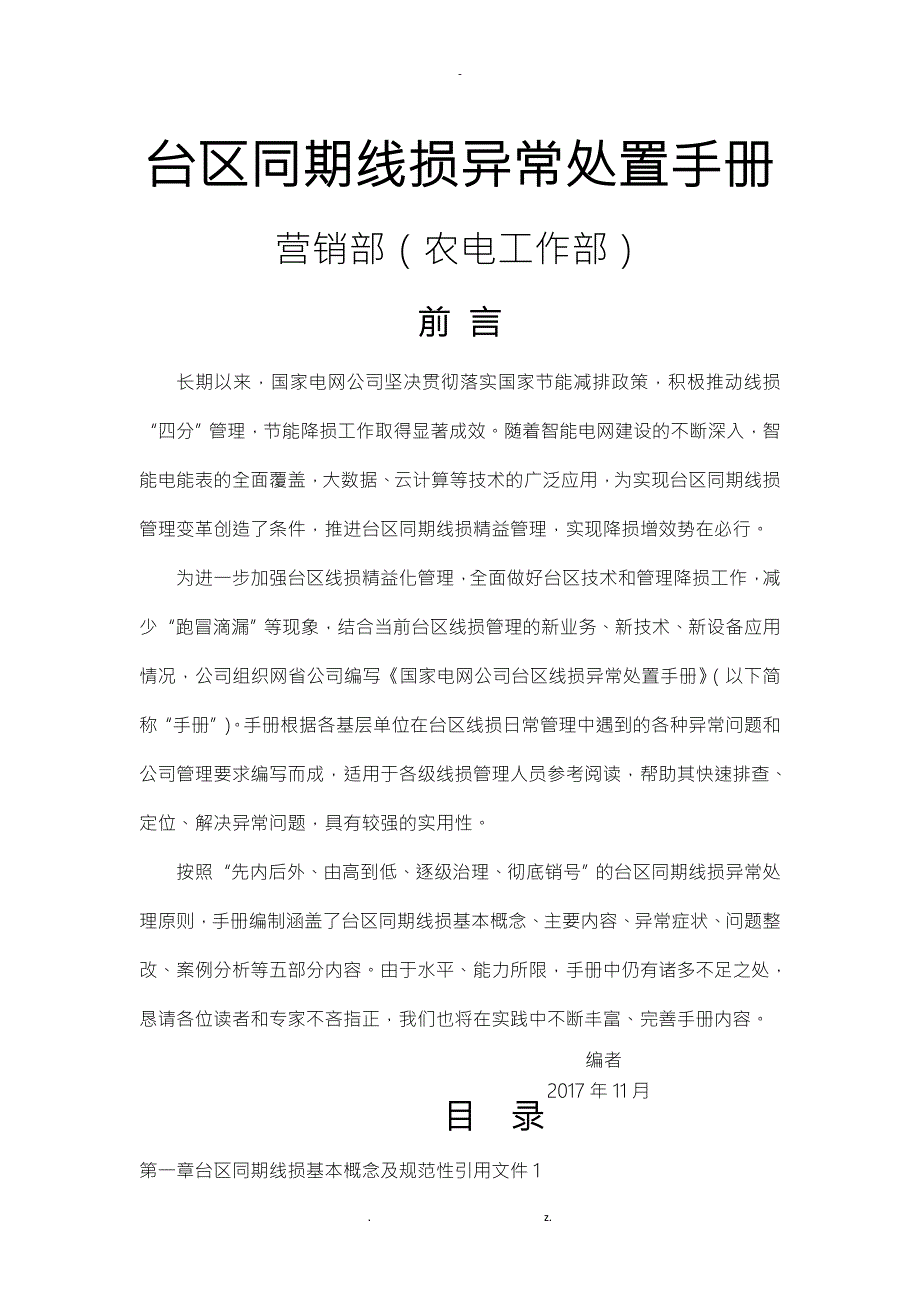 -

台区同期线损异常处置手册

营销部（农电工作部）

前 言

长期以来，国家电网公司坚决贯彻落实国家节能减排政策，积极推动线损“四分”管理，节能降损工作取得显著成效。随着智能电网建设的不断深入，智能电能表的全面覆盖，大数据、云计算等技术的广泛应用，为实现台区同期线损管理变革创造了条件，推进台区同期线损精益管理，实现降损增效势在必行。

为进一步加强台区线损精益化管理，全面做好台区技术和管理降损工作，减少“跑冒滴漏”等现象，结合当前台区线损管理的新业务、新技术、新设备应用情况，公司组织网省公司编写《国家电网公司台区线损异常处置手册》（以下简称“手册”）。手册根据各基层单位在台区线损日常管理中遇到的各种异常问题和公司管理要求编写而成，适用于各级线损管理人员参考阅读，帮助其快速排查、定位、解决异常问题，具有较强的实用性。

按照“先内后外、由高到低、逐级治理、彻底销号”的台区同期线损异常处理原则，手册编制涵盖了台区同期线损基本概念、主要内容、异常症状、问题整改、案例分析等五部分内容。由于水平、能力所限，手册中仍有诸多不足之处，恳请各位读者和专家不吝指正，我们也将在实践中不断丰富、完善手册内容。

编者
2017 年 11 月

目 录

第一章台区同期线损基本概念及规范性引用文件 1

. z.